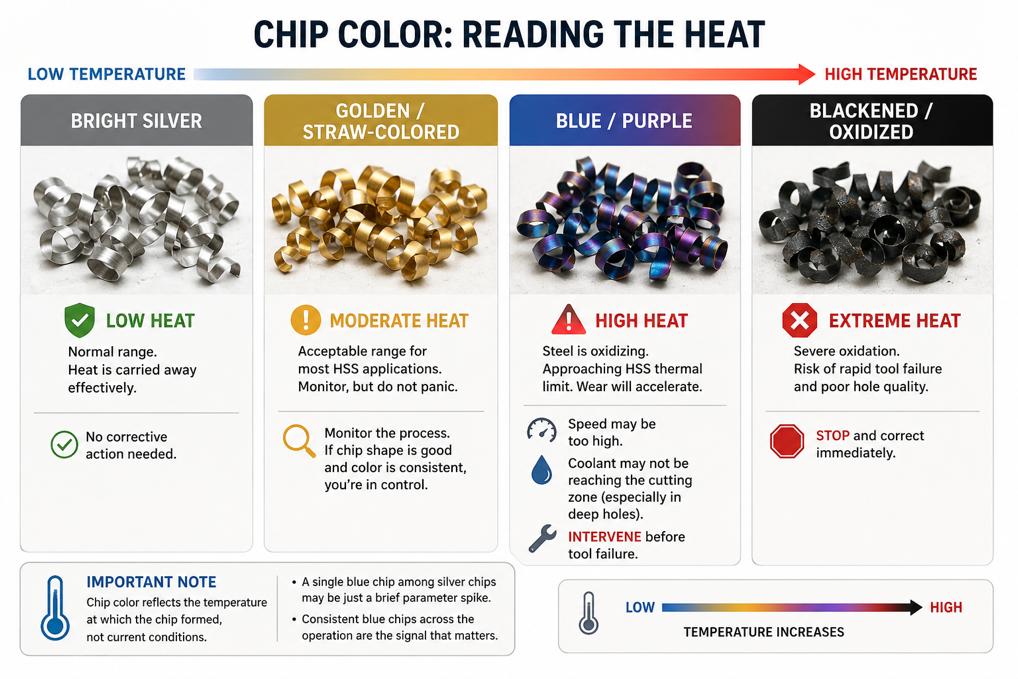 CHIP COLOR: READING THE HEAT

LOW TEMPERATURE

HIGH TEMPERATURE

BRIGHT SILVER

LOW HEAT

Normal range. Heat is carried away effectively.

No corrective action needed.

GOLDEN / STRAW-COLORED

MODERATE HEAT

Acceptable range for most HSS applications. Monitor, but do not panic.

Monitor the process. If chip shape is good and color is consistent, you're in control.

BLUE / PURPLE

HIGH HEAT

Steel is oxidizing. Approaching HSS thermal limit. Wear will accelerate.

Speed may be too high.

Coolant may not be reaching the cutting zone (especially in deep holes).

INTERVENE before tool failure.

BLACKENED / OXIDIZED

EXTREME HEAT

Severe oxidation. Risk of rapid tool failure and poor hole quality.

STOP and correct immediately.

IMPORTANT NOTE

Chip color reflects the temperature at which the chip formed, not current conditions.

• A single blue chip among silver chips may be just a brief parameter spike.

• Consistent blue chips across the operation are the signal that matters.

LOW

HIGH

TEMPERATURE INCREASES